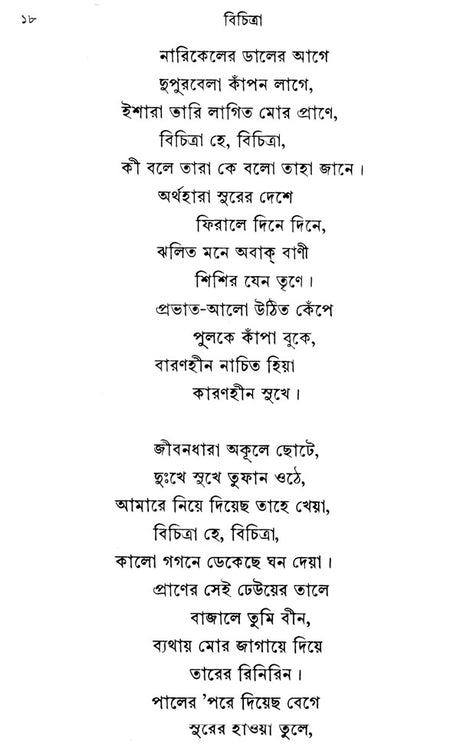 ১৮ বিচিত্রা

নারিকেলের ডালের আগে
দুপুরবেলা কাঁপন লাগে,
ইশারা তারি লাগিত মোর প্রাণে,
বিচিত্রা হে, বিচিত্রা,
কী বলে তারা কে বলো তাহা জানে।
অর্থহারা সুরের দেশে
ফিরালে দিনে দিনে,
ঝলিত মনে অবাক্ বাণী
শিশির যেন তৃণে।
প্রভাত-আলো উঠিত কেঁপে
পুলকে কাঁপা বুকে,
বারণহীন নাচিত হিয়া
কারণহীন সুখে।

জীবনধারা অকূলে ছোটে,
দুঃখে সুখে তুফান ওঠে,
আমারে নিয়ে দিয়েছ তাহে খেয়া,
বিচিত্রা হে, বিচিত্রা,
কালো গগনে ডেকেছে ঘন দেয়া।
প্রাণের সেই ঢেউয়ের তালে
বাজালে তুমি বীন,
ব্যথায় মোর জাগায়ে দিয়ে
তারের রিনিরিন।
পালের 'পরে দিয়েছ বেগে
সুরের হাওয়া তুলে,